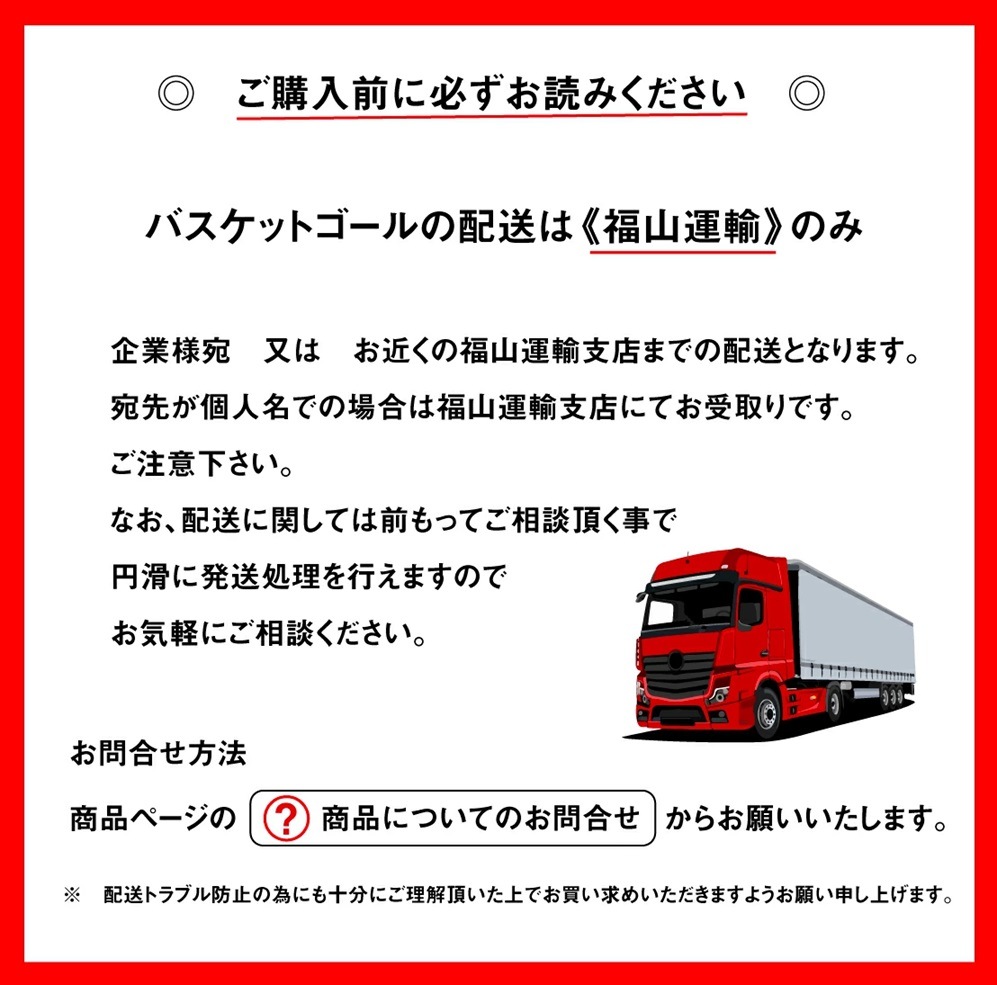 ◎　ご購入前に必ずお読みください　◎

バスケットゴールの配送は《福山運輸》のみ

企業様宛　又は　お近くの福山運輸支店までの配送となります。
宛先が個人名での場合は福山運輸支店にてお受取りです。
ご注意下さい。
なお、配送に関しては前もってご相談頂く事で
円滑に発送処理を行えますので
お気軽にご相談ください。

お問合せ方法
商品ページの ? 商品についてのお問合せ からお願いいたします。

※　配送トラブル防止の為にも十分にご理解頂いた上でお買い求めいただきますようお願い申し上げます。